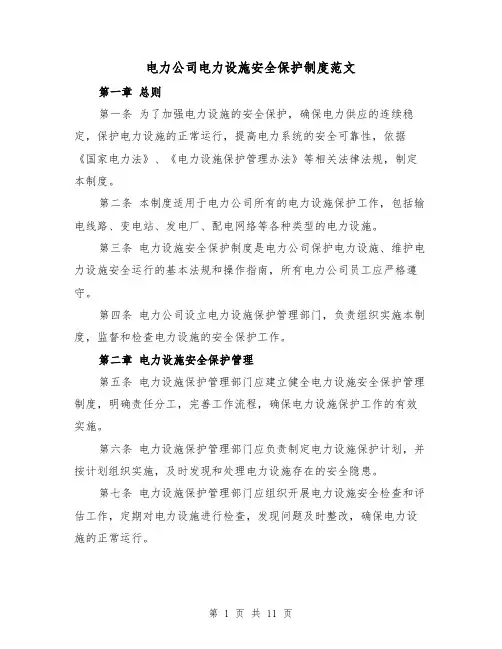 电力公司电力设施安全保护制度范文

第一章 总则

第一条 为了加强电力设施的安全保护，确保电力供应的连续稳定，保护电力设施的正常运行，提高电力系统的安全可靠性，依据《国家电力法》、《电力设施保护管理办法》等相关法律法规，制定本制度。

第二条 本制度适用于电力公司所有的电力设施保护工作，包括输电线路、变电站、发电厂、配电网络等各种类型的电力设施。

第三条 电力设施安全保护制度是电力公司保护电力设施、维护电力设施安全运行的基本法规和操作指南，所有电力公司员工应严格遵守。

第四条 电力公司设立电力设施保护管理部门，负责组织实施本制度，监督和检查电力设施的安全保护工作。

第二章 电力设施安全保护管理

第五条 电力设施保护管理部门应建立健全电力设施安全保护管理制度，明确责任分工，完善工作流程，确保电力设施保护工作的有效实施。

第六条 电力设施保护管理部门应负责制定电力设施保护计划，并按计划组织实施，及时发现和处理电力设施存在的安全隐患。

第七条 电力设施保护管理部门应组织开展电力设施安全检查和评估工作，定期对电力设施进行检查，发现问题及时整改，确保电力设施的正常运行。

第 1 页 共 11 页